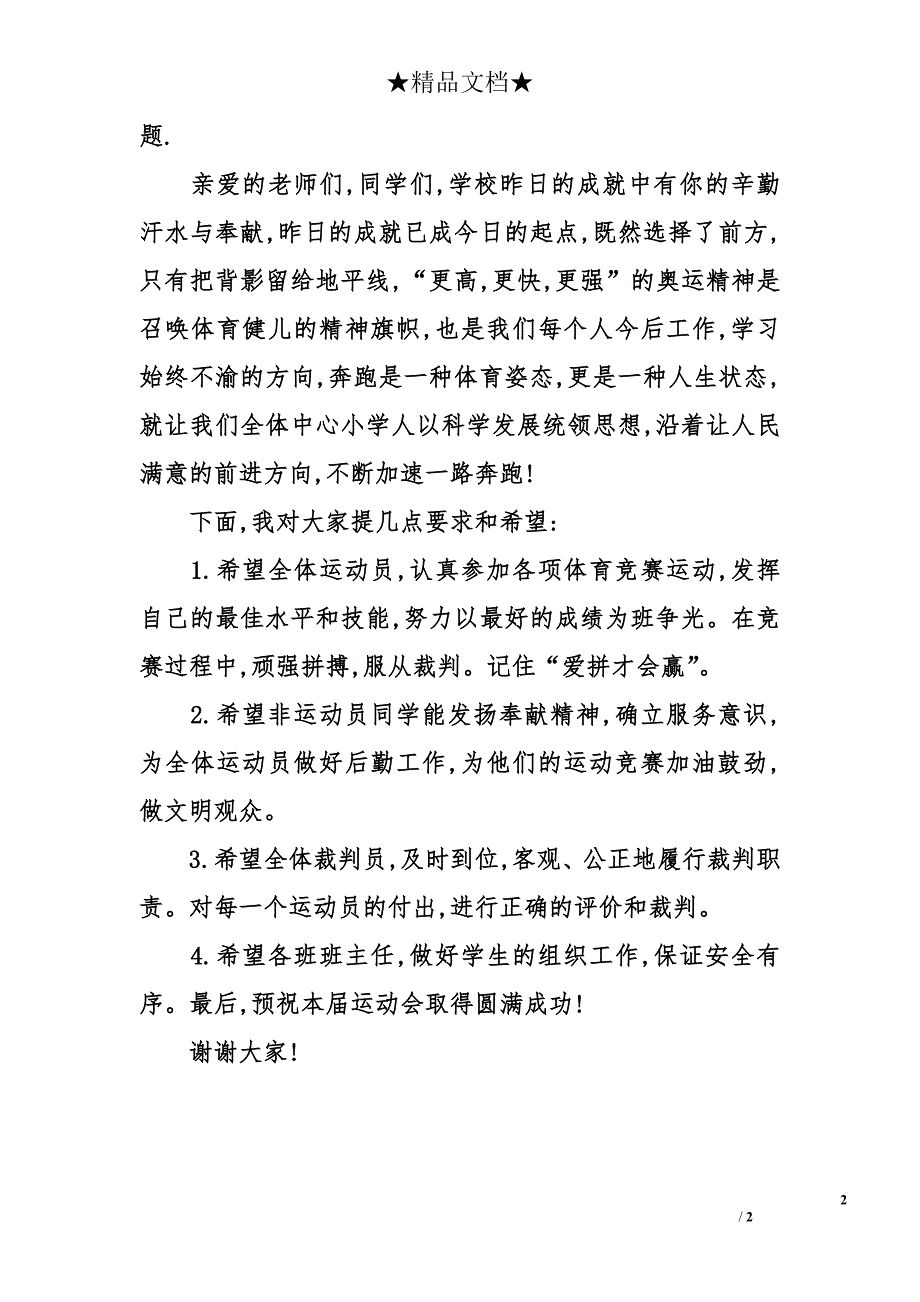 ★精品文档★

题.

亲爱的老师们,同学们,学校昨日的成就中有你的辛勤汗水与奉献,昨日的成就已成今日的起点,既然选择了前方,只有把背影留给地平线,“更高,更快,更强”的奥运精神是召唤体育健儿的精神旗帜,也是我们每个人今后工作,学习始终不渝的方向,奔跑是一种体育姿态,更是一种人生状态,就让我们全体中心小学人以科学发展统领思想,沿着让人民满意的前进方向,不断加速一路奔跑!

下面,我对大家提几点要求和希望:

1.希望全体运动员,认真参加各项体育竞赛运动,发挥自己的最佳水平和技能,努力以最好的成绩为班争光。在竞赛过程中,顽强拼搏,服从裁判。记住“爱拼才会赢”。

2.希望非运动员同学能发扬奉献精神,确立服务意识,为全体运动员做好后勤工作,为他们的运动竞赛加油鼓劲,做文明观众。

3.希望全体裁判员,及时到位,客观、公正地履行裁判职责。对每一个运动员的付出,进行正确的评价和裁判。

4.希望各班班主任,做好学生的组织工作,保证安全有序。最后,预祝本届运动会取得圆满成功!

谢谢大家!

2

/ 2